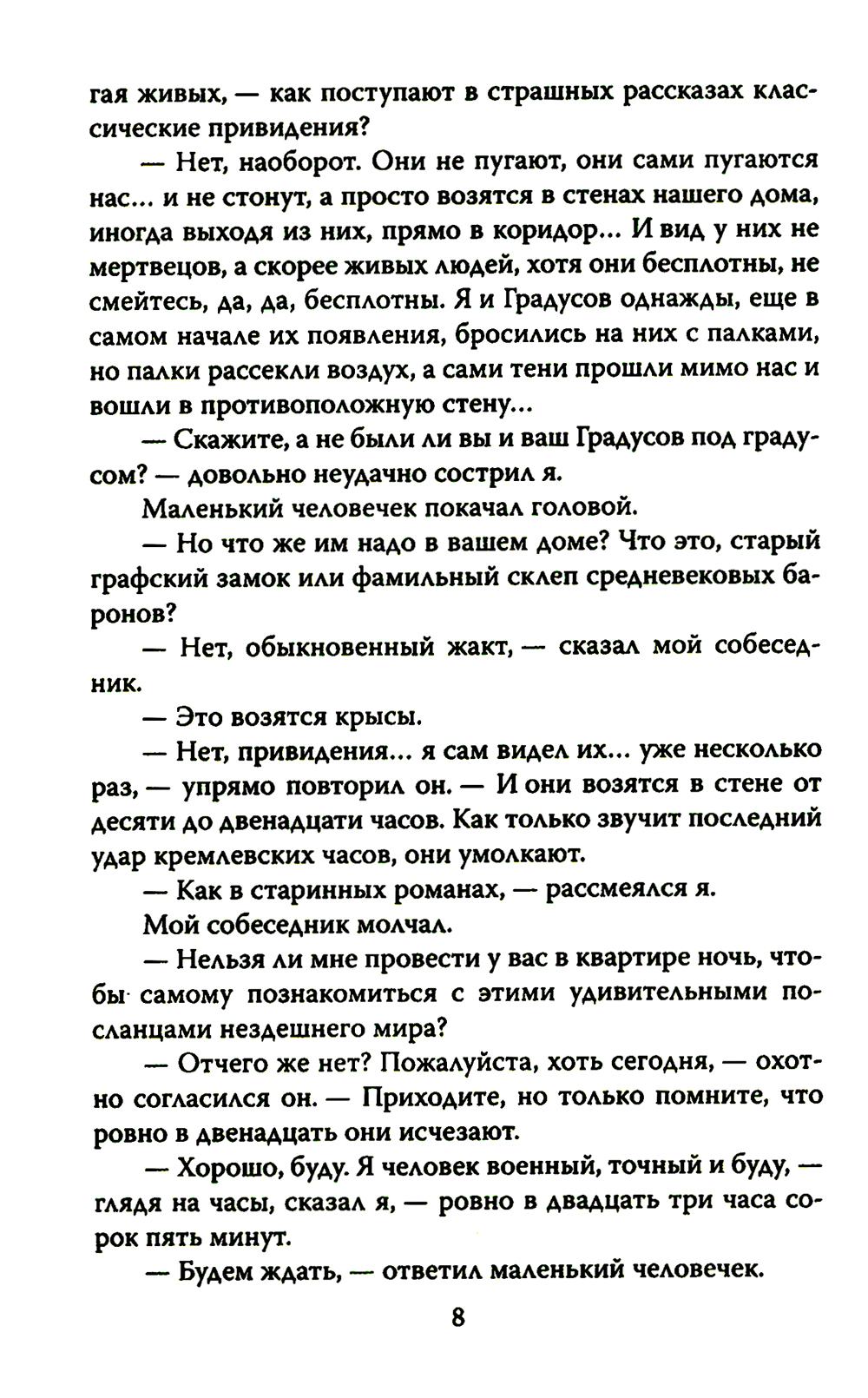 гая живых, — как поступают в страшных рассказах классические привидения?

— Нет, наоборот. Они не пугают, они сами пугаются нас... и не стонут, а просто возятся в стенах нашего дома, иногда выходя из них, прямо в коридор... И вид у них не мертвецов, а скорее живых людей, хотя они бесплотны, не смейтесь, да, да, бесплотны. Я и Градусов однажды, еще в самом начале их появления, бросились на них с палками, но палки рассекли воздух, а сами тени прошли мимо нас и вошли в противоположную стену...

— Скажите, а не были ли вы и ваш Градусов под градусом? — довольно неудачно сострил я.

Маленький человечек покачал головой.

— Но что же им надо в вашем доме? Что это, старый графский замок или фамильный склеп средневековых баронов?

— Нет, обыкновенный жакт, — сказал мой собеседник.

— Это возятся крысы.

— Нет, привидения... я сам видел их... уже несколько раз, — упрямо повторил он. — И они возятся в стене от десяти до двенадцати часов. Как только звучит последний удар кремлевских часов, они умолкают.

— Как в старинных романах, — рассмеялся я.

Мой собеседник молчал.

— Нельзя ли мне провести у вас в квартире ночь, чтобы самому познакомиться с этими удивительными посланцами нездешнего мира?

— Отчего же нет? Пожалуйста, хоть сегодня, — охотно согласился он. — Приходите, но только помните, что ровно в двенадцать они исчезают.

— Хорошо, буду. Я человек военный, точный и буду, — глядя на часы, сказал я, — ровно в двадцать три часа сорок пять минут.

— Будем ждать, — ответил маленький человечек.

8